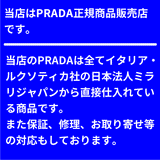 当店はPRADA正規商品販売店です。

当店のPRADAは全てイタリア・ルクソティカ社の日本法人ミラリジャパンから直接仕入れている商品です。
また保証、修理、お取り寄せ等の対応もしております。